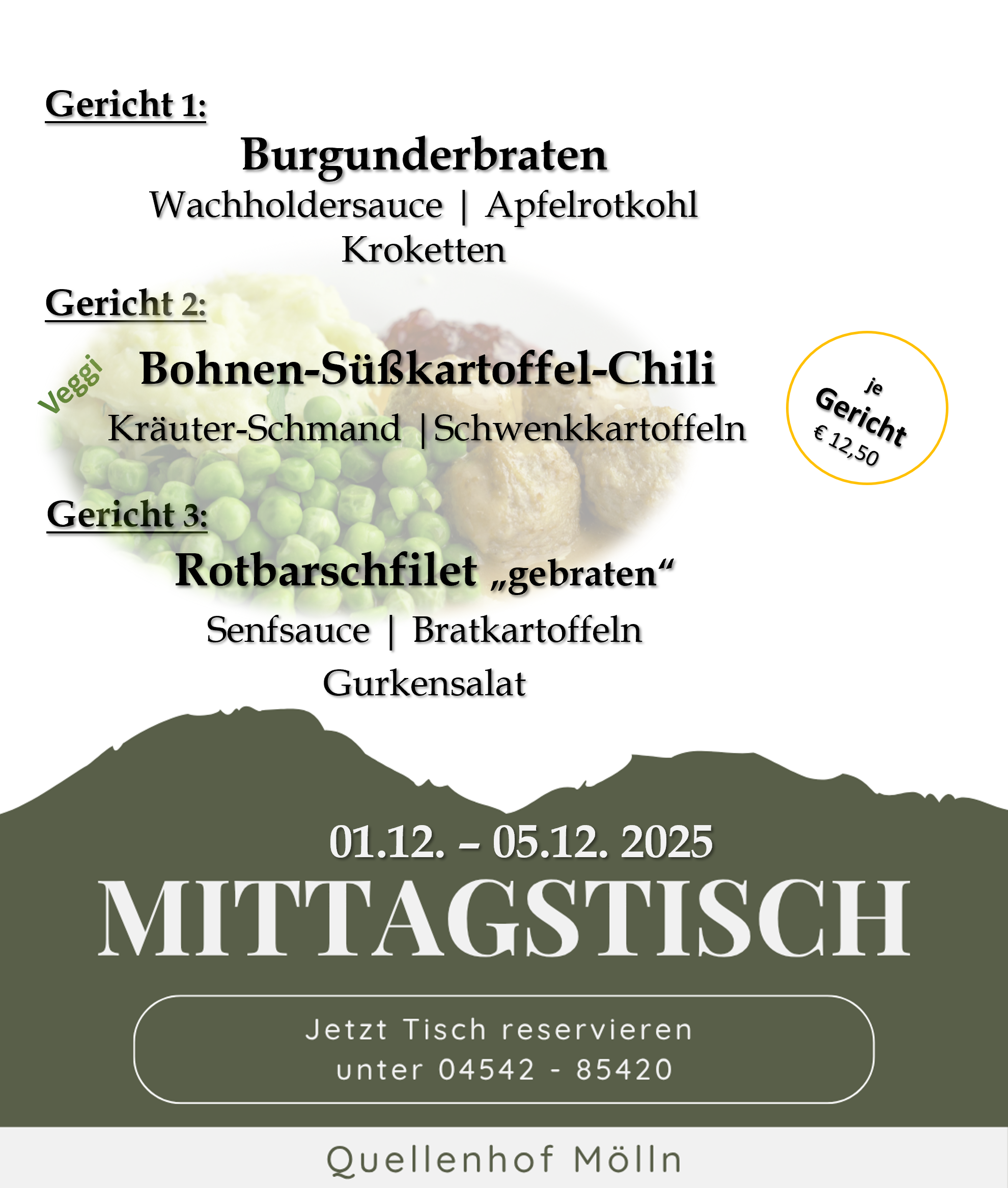 Gericht 1:

Burgunderbraten

Wachholdersauce | Apfelrotkohl
Kroketten

Gericht 2:

Veggi

Bohnen-Süßkartoffel-Chili

Kräuter-Schmand |Schwenkkartoffeln

je
Gericht
€ 12,50

Gericht 3:

Rotbarschfilet „gebraten“

Senfsauce | Bratkartoffeln
Gurkensalat

01.12. – 05.12. 2025

MITTAGSTISCH

Jetzt Tisch reservieren
unter 04542 - 85420

Quellenhof Mölln